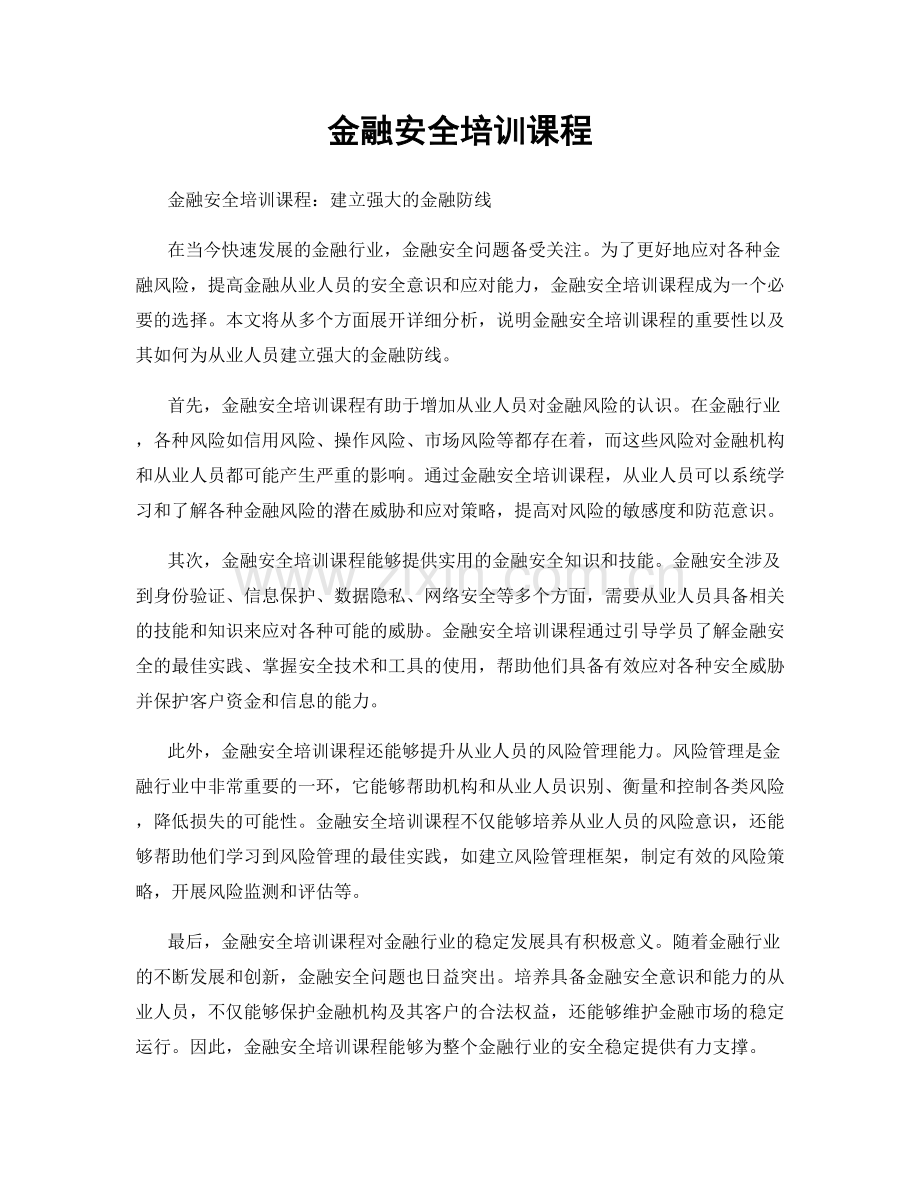 金融安全培训课程

金融安全培训课程：建立强大的金融防线

在当今快速发展的金融行业，金融安全问题备受关注。为了更好地应对各种金融风险，提高金融从业人员的安全意识和应对能力，金融安全培训课程成为一个必要的选择。本文将从多个方面展开详细分析，说明金融安全培训课程的重要性以及其如何为从业人员建立强大的金融防线。

首先，金融安全培训课程有助于增加从业人员对金融风险的认识。在金融行业，各种风险如信用风险、操作风险、市场风险等都存在着，而这些风险对金融机构和从业人员都可能产生严重的影响。通过金融安全培训课程，从业人员可以系统学习和了解各种金融风险的潜在威胁和应对策略，提高对风险的敏感度和防范意识。

其次，金融安全培训课程能够提供实用的金融安全知识和技能。金融安全涉及到身份验证、信息保护、数据隐私、网络安全等多个方面，需要从业人员具备相关的技能和知识来应对各种可能的威胁。金融安全培训课程通过引导学员了解金融安全的最佳实践、掌握安全技术和工具的使用，帮助他们具备有效应对各种安全威胁并保护客户资金和信息的能力。

此外，金融安全培训课程还能够提升从业人员的风险管理能力。风险管理是金融行业中非常重要的一环，它能够帮助机构和从业人员识别、衡量和控制各类风险，降低损失的可能性。金融安全培训课程不仅能够培养从业人员的风险意识，还能够帮助他们学习到风险管理的最佳实践，如建立风险管理框架，制定有效的风险策略，开展风险监测和评估等。

最后，金融安全培训课程对金融行业的稳定发展具有积极意义。随着金融行业的不断发展和创新，金融安全问题也日益突出。培养具备金融安全意识和能力的从业人员，不仅能够保护金融机构及其客户的合法权益，还能够维护金融市场的稳定运行。因此，金融安全培训课程能够为整个金融行业的安全稳定提供有力支撑。

www.zixin.com.cn